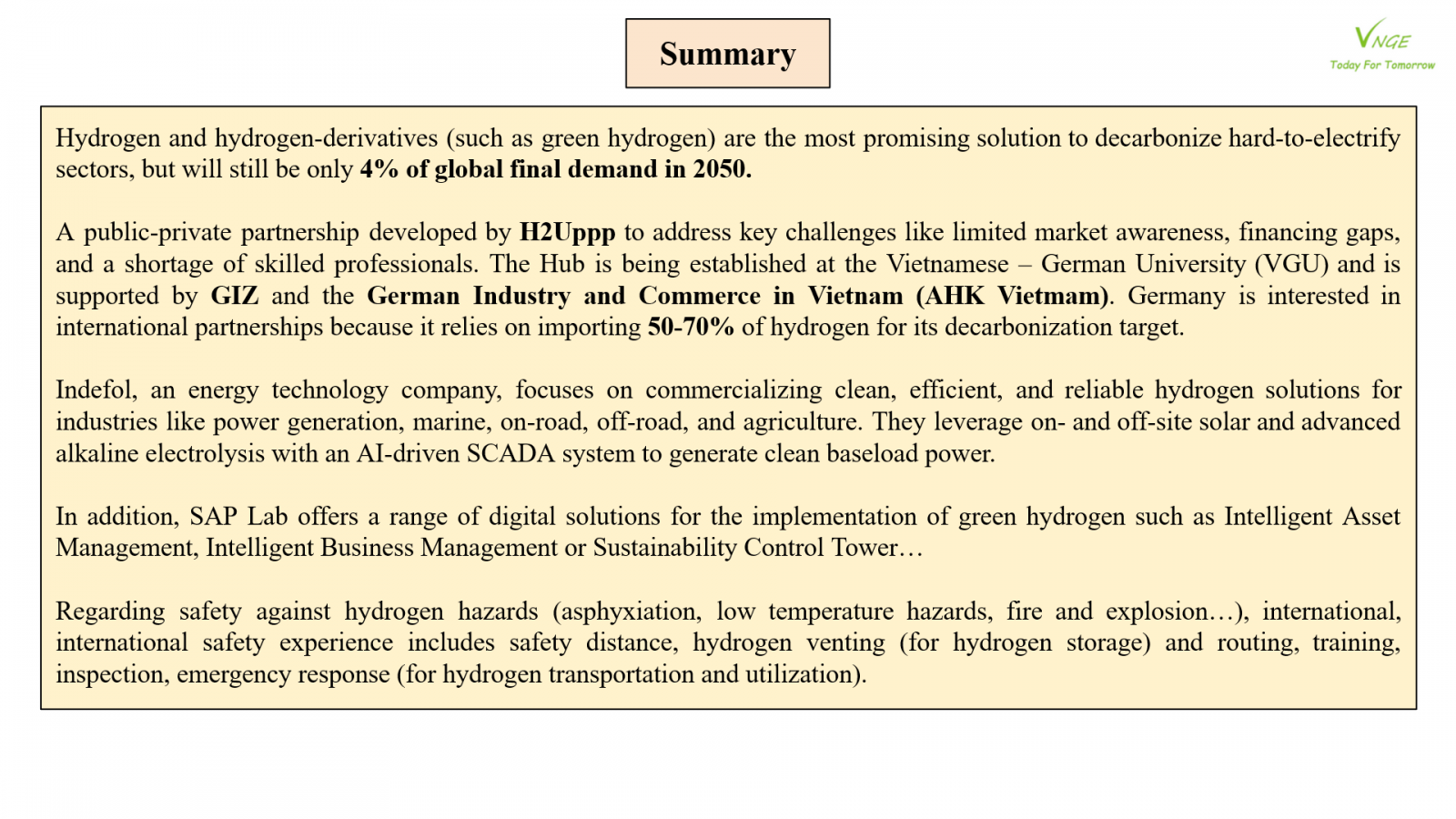 Summary

VNGE
Today For Tomorrow

Hydrogen and hydrogen-derivatives (such as green hydrogen) are the most promising solution to decarbonize hard-to-electrify sectors, but will still be only 4% of global final demand in 2050.

A public-private partnership developed by H2Uppp to address key challenges like limited market awareness, financing gaps, and a shortage of skilled professionals. The Hub is being established at the Vietnamese – German University (VGU) and is supported by GIZ and the German Industry and Commerce in Vietnam (AHK Vietmam). Germany is interested in international partnerships because it relies on importing 50-70% of hydrogen for its decarbonization target.

Indefol, an energy technology company, focuses on commercializing clean, efficient, and reliable hydrogen solutions for industries like power generation, marine, on-road, off-road, and agriculture. They leverage on- and off-site solar and advanced alkaline electrolysis with an AI-driven SCADA system to generate clean baseload power.

In addition, SAP Lab offers a range of digital solutions for the implementation of green hydrogen such as Intelligent Asset Management, Intelligent Business Management or Sustainability Control Tower…

Regarding safety against hydrogen hazards (asphyxiation, low temperature hazards, fire and explosion…), international, international safety experience includes safety distance, hydrogen venting (for hydrogen storage) and routing, training, inspection, emergency response (for hydrogen transportation and utilization).